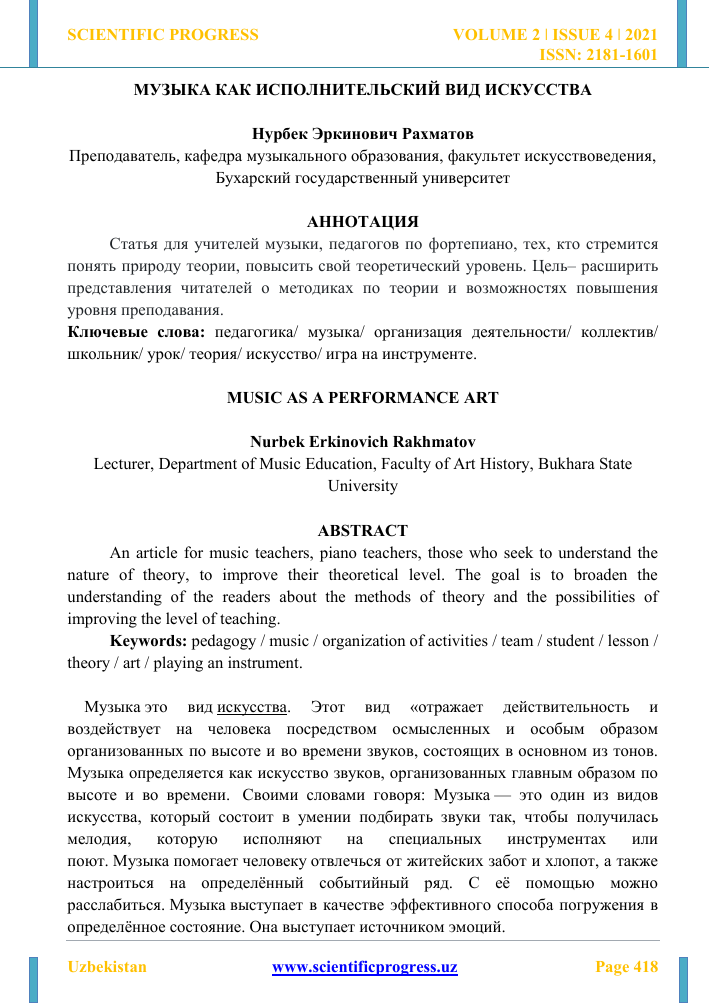 SCIENTIFIC PROGRESS

VOLUME 2 | ISSUE 4 | 2021
ISSN: 2181-1601

МУЗЫКА КАК ИСПОЛНИТЕЛЬСКИЙ ВИД ИСКУССТВА

Нурбек Эркинович Рахматов
Преподаватель, кафедра музыкального образования, факультет искусствоведения, Бухарский государственный университет

АННОТАЦИЯ

Статья для учителей музыки, педагогов по фортепиано, тех, кто стремится понять природу теории, повысить свой теоретический уровень. Цель– расширить представления читателей о методиках по теории и возможностях повышения уровня преподавания.

Ключевые слова: педагогика/ музыка/ организация деятельности/ коллектив/ школьник/ урок/ теория/ искусство/ игра на инструменте.

MUSIC AS A PERFORMANCE ART

Nurbek Erkinovich Rakhmatov
Lecturer, Department of Music Education, Faculty of Art History, Bukhara State University

ABSTRACT

An article for music teachers, piano teachers, those who seek to understand the nature of theory, to improve their theoretical level. The goal is to broaden the understanding of the readers about the methods of theory and the possibilities of improving the level of teaching.

Keywords: pedagogy / music / organization of activities / team / student / lesson / theory / art / playing an instrument.

Музыка это вид искусства. Этот вид «отражает действительность и воздействует на человека посредством осмысленных и особым образом организованных по высоте и во времени звуков, состоящих в основном из тонов. Музыка определяется как искусство звуков, организованных главным образом по высоте и во времени. Своими словами говоря: Музыка — это один из видов искусства, который состоит в умении подбирать звуки так, чтобы получилась мелодия, которую исполняют на специальных инструментах или поют. Музыка помогает человеку отвлечься от житейских забот и хлопот, а также настроиться на определённый событийный ряд. С её помощью можно расслабиться. Музыка выступает в качестве эффективного способа погружения в определённое состояние. Она выступает источником эмоций.

Uzbekistan

www.scientificprogress.uz

Page 418